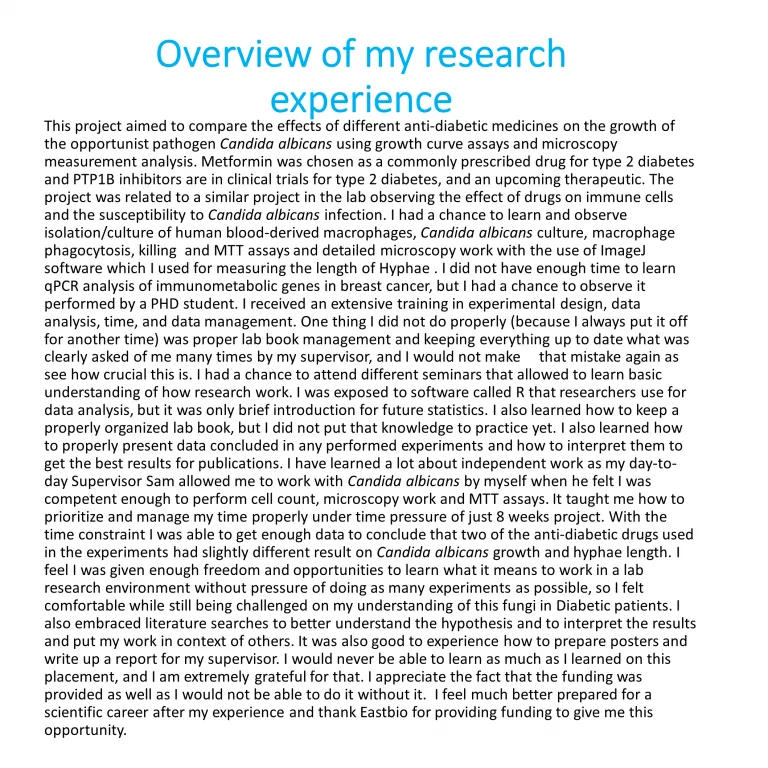 Overview of my research experience

This project aimed to compare the effects of different anti-diabetic medicines on the growth of the opportunist pathogen Candida albicans using growth curve assays and microscopy measurement analysis. Metformin was chosen as a commonly prescribed drug for type 2 diabetes and PTP1B inhibitors are in clinical trials for type 2 diabetes, and an upcoming therapeutic. The project was related to a similar project in the lab observing the effect of drugs on immune cells and the susceptibility to Candida albicans infection. I had a chance to learn and observe isolation/culture of human blood-derived macrophages, Candida albicans culture, macrophage phagocytosis, killing and MTT assays and detailed microscopy work with the use of ImageJ software which I used for measuring the length of Hyphae . I did not have enough time to learn qPCR analysis of immunometabolic genes in breast cancer, but I had a chance to observe it performed by a PHD student. I received an extensive training in experimental design, data analysis, time, and data management. One thing I did not do properly (because I always put it off for another time) was proper lab book management and keeping everything up to date what was clearly asked of me many times by my supervisor, and I would not make that mistake again as see how crucial this is. I had a chance to attend different seminars that allowed to learn basic understanding of how research work. I was exposed to software called R that researchers use for data analysis, but it was only brief introduction for future statistics. I also learned how to keep a properly organized lab book, but I did not put that knowledge to practice yet. I also learned how to properly present data concluded in any performed experiments and how to interpret them to get the best results for publications. I have learned a lot about independent work as my day-to-day Supervisor Sam allowed me to work with Candida albicans by myself when he felt I was competent enough to perform cell count, microscopy work and MTT assays. It taught me how to prioritize and manage my time properly under time pressure of just 8 weeks project. With the time constraint I was able to get enough data to conclude that two of the anti-diabetic drugs used in the experiments had slightly different result on Candida albicans growth and hyphae length. I feel I was given enough freedom and opportunities to learn what it means to work in a lab research environment without pressure of doing as many experiments as possible, so I felt comfortable while still being challenged on my understanding of this fungi in Diabetic patients. I also embraced literature searches to better understand the hypothesis and to interpret the results and put my work in context of others. It was also good to experience how to prepare posters and write up a report for my supervisor. I would never be able to learn as much as I learned on this placement, and I am extremely grateful for that. I appreciate the fact that the funding was provided as well as I would not be able to do it without it. I feel much better prepared for a scientific career after my experience and thank Eastbio for providing funding to give me this opportunity.